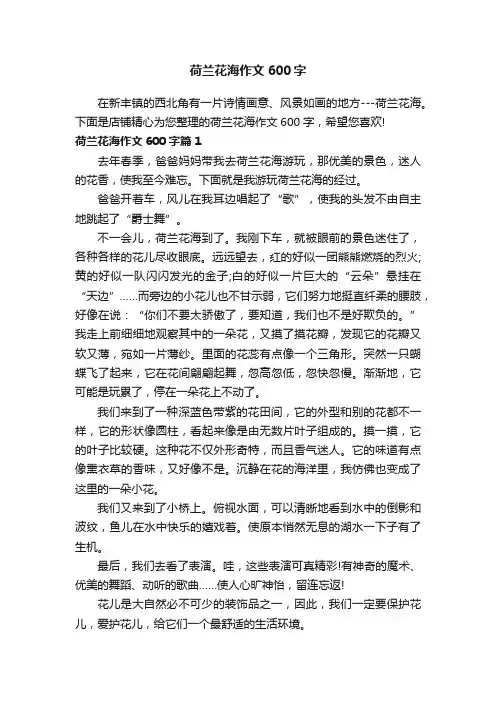 荷兰花海作文 600 字

在新丰镇的西北角有一片诗情画意、风景如画的地方---荷兰花海。下面是店铺精心为您整理的荷兰花海作文 600 字，希望您喜欢!

荷兰花海作文 600 字篇 1

去年春季，爸爸妈妈带我去荷兰花海游玩，那优美的景色，迷人的花香，使我至今难忘。下面就是我游玩荷兰花海的经过。

爸爸开着车，风儿在我耳边唱起了“歌”，使我的头发不由自主地跳起了“爵士舞”。

不一会儿，荷兰花海到了。我刚下车，就被眼前的景色迷住了，各种各样的花儿尽收眼底。远远望去，红的好似一团熊熊燃烧的烈火;黄的好似一队闪闪发光的金子;白的好似一片巨大的“云朵”悬挂在“天边”……而旁边的小花儿也不甘示弱，它们努力地挺直纤柔的腰肢，好像在说：“你们不要太骄傲了，要知道，我们也不是好欺负的。”我走上前细细地观察其中的一朵花，又摸了摸花瓣，发现它的花瓣又软又薄，宛如一片薄纱。里面的花蕊有点像一个三角形。突然一只蝴蝶飞了起来，它在花间翩翩起舞，忽高忽低，忽快忽慢。渐渐地，它可能是玩累了，停在一朵花上不动了。

我们来到了一种深蓝色带紫的花田间，它的外型和别的花都不一样，它的形状像圆柱，看起来像是由无数片叶子组成的。摸一摸，它的叶子比较硬。这种花不仅外形奇特，而且香气迷人。它的味道有点像薰衣草的香味，又好像不是。沉静在花的海洋里，我仿佛也变成了这里的一朵小花。

我们又来到了小桥上。俯视水面，可以清晰地看到水中的倒影和波纹，鱼儿在水中快乐的嬉戏着。使原本悄然无息的湖水一下子有了生机。

最后，我们去看了表演。哇，这些表演可真精彩!有神奇的魔术、优美的舞蹈、动听的歌曲……使人心旷神怡，留连忘返!

花儿是大自然必不可少的装饰品之一，因此，我们一定要保护花儿，爱护花儿，给它们一个最舒适的生活环境。